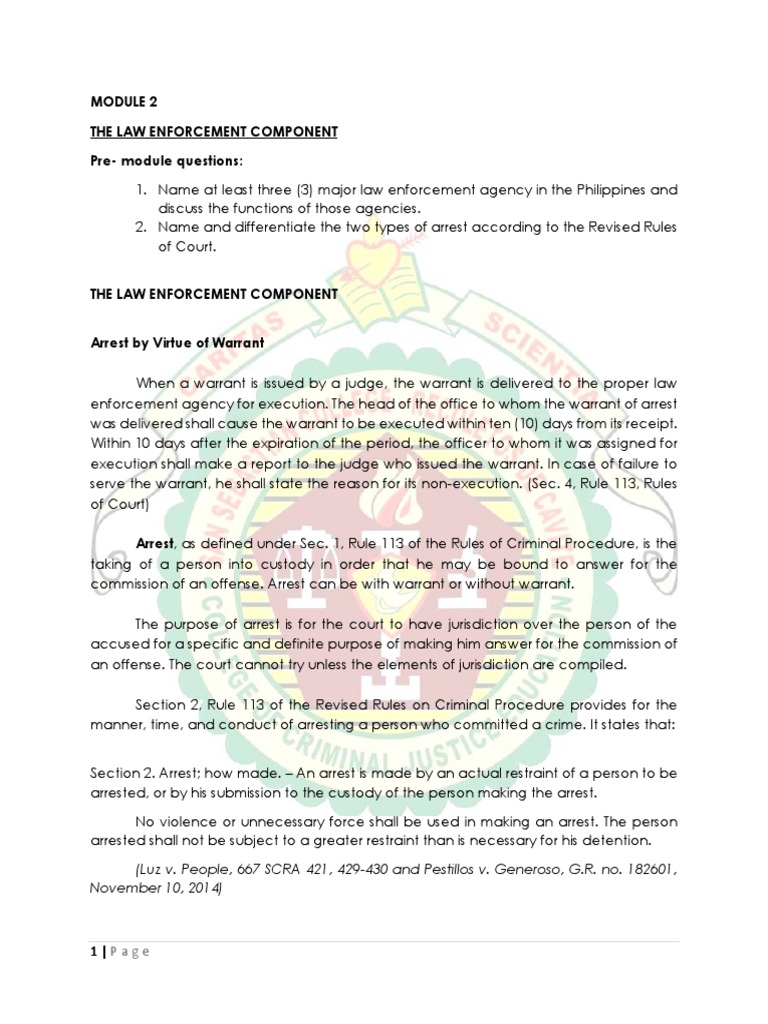 MODULE 2

THE LAW ENFORCEMENT COMPONENT

Pre- module questions:

1. Name at least three (3) major law enforcement agency in the Philippines and discuss the functions of those agencies.
2. Name and differentiate the two types of arrest according to the Revised Rules of Court.

THE LAW ENFORCEMENT COMPONENT

Arrest by Virtue of Warrant

When a warrant is issued by a judge, the warrant is delivered to the proper law enforcement agency for execution. The head of the office to whom the warrant of arrest was delivered shall cause the warrant to be executed within ten (10) days from its receipt. Within 10 days after the expiration of the period, the officer to whom it was assigned for execution shall make a report to the judge who issued the warrant. In case of failure to serve the warrant, he shall state the reason for its non-execution. (Sec. 4, Rule 113, Rules of Court)

Arrest, as defined under Sec. 1, Rule 113 of the Rules of Criminal Procedure, is the taking of a person into custody in order that he may be bound to answer for the commission of an offense. Arrest can be with warrant or without warrant.

The purpose of arrest is for the court to have jurisdiction over the person of the accused for a specific and definite purpose of making him answer for the commission of an offense. The court cannot try unless the elements of jurisdiction are compiled.

Section 2, Rule 113 of the Revised Rules on Criminal Procedure provides for the manner, time, and conduct of arresting a person who committed a crime. It states that:

Section 2. Arrest; how made. – An arrest is made by an actual restraint of a person to be arrested, or by his submission to the custody of the person making the arrest.

No violence or unnecessary force shall be used in making an arrest. The person arrested shall not be subject to a greater restraint than is necessary for his detention.

(Luz v. People, 667 SCRA 421, 429-430 and Pestillos v. Generoso, G.R. no. 182601, November 10, 2014)

1 | P a g e